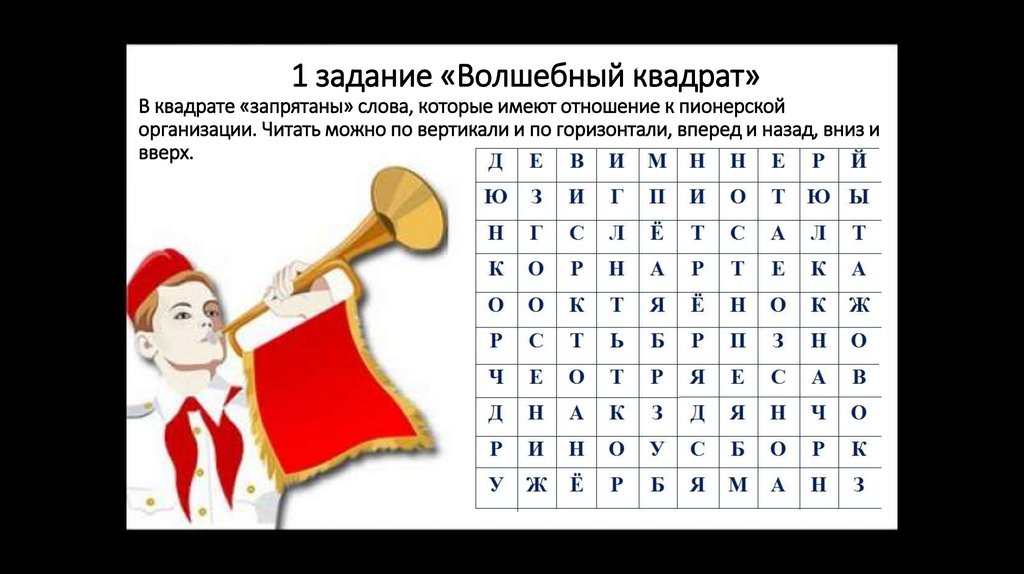 1 задание «Волшебный квадрат»

В квадрате «запрятаны» слова, которые имеют отношение к пионерской организации. Читать можно по вертикали и по горизонтали, вперед и назад, вниз и вверх.

| Д | Е | В | И | М | Н | Н | Е | Р | Й |
|---|---|---|---|---|---|---|---|---|---|
| Ю | З | И | Г | П | И | О | Т | Ю | Ы |
| Н | Г | С | Л | Ё | Т | С | А | Л | Т |
| К | О | Р | Н | А | Р | Т | Е | К | А |
| О | О | К | Т | Я | Ё | Н | О | К | Ж |
| Р | С | Т | Ь | Б | Р | П | З | Н | О |
| Ч | Е | О | Т | Р | Я | Е | С | А | В |
| Д | Н | А | К | З | Д | Я | Н | Ч | О |
| Р | И | Н | О | У | С | Б | О | Р | К |
| У | Ж | Ё | Р | Б | Я | М | А | Н | З |